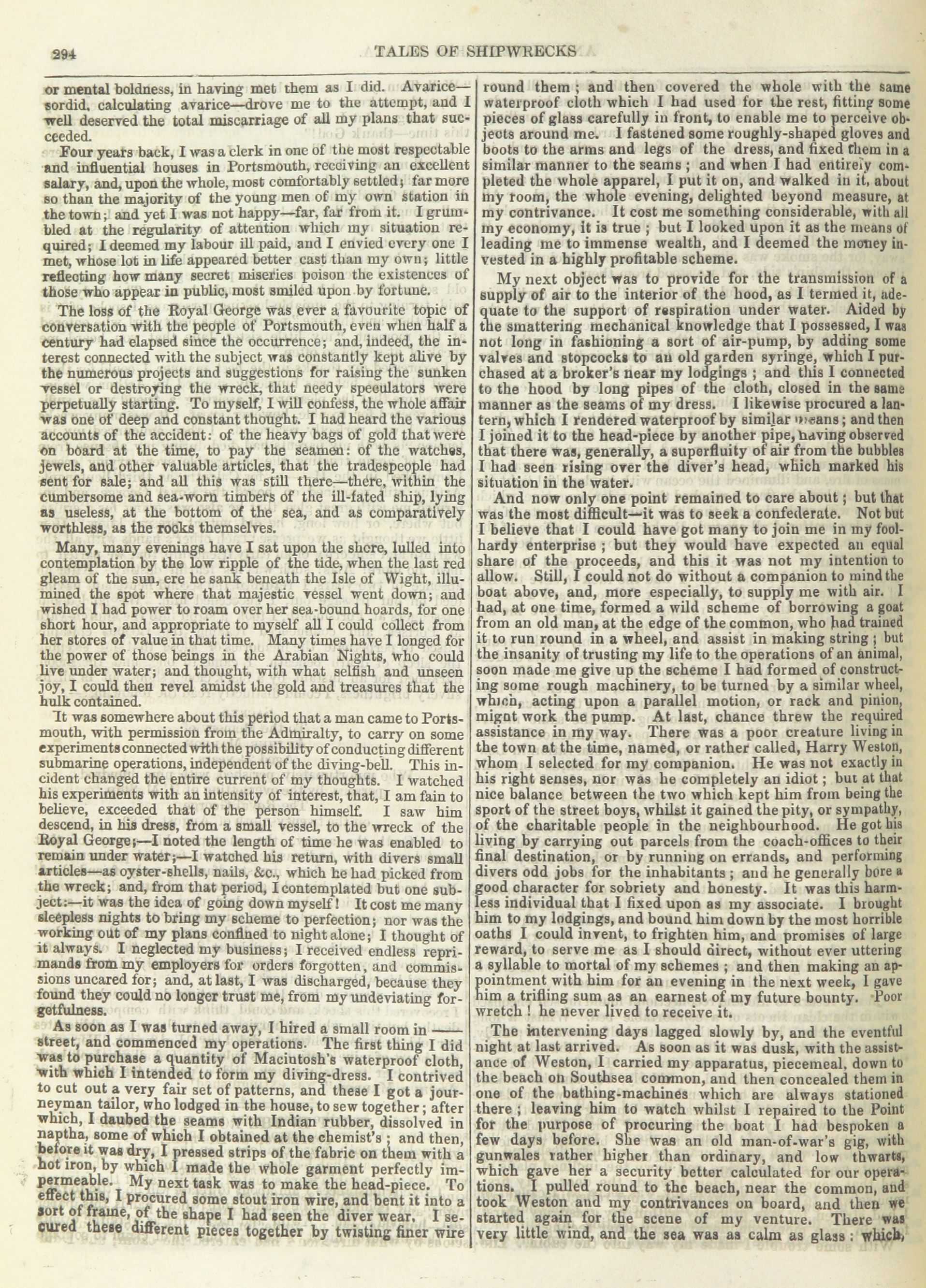 294

TALES OF SHIPWRECKS

or mental boldness, in having met them as I did. Avarice—sordid, calculating avarice—drove me to the attempt, and I well deserved the total miscarriage of all my plans that succeeded.

Four years back, I was a clerk in one of the most respectable and influential houses in Portsmouth, receiving an excellent salary, and, upon the whole, most comfortably settled; far more so than the majority of the young men of my own station in the town; and yet I was not happy—far, far from it. I grumbled at the regularity of attention which my situation required; I deemed my labour ill paid, and I envied every one I met, whose lot in life appeared better cast than my own; little reflecting how many secret miseries poison the existences of those who appear in public, most smiled upon by fortune.

The loss of the Royal George was ever a favourite topic of conversation with the people of Portsmouth, even when half a century had elapsed since the occurrence; and, indeed, the interest connected with the subject was constantly kept alive by the numerous projects and suggestions for raising the sunken vessel or destroying the wreck, that needy speculators were perpetually starting. To myself, I will confess, the whole affair was one of deep and constant thought. I had heard the various accounts of the accident: of the heavy bags of gold that were on board at the time, to pay the seamen: of the watches, jewels, and other valuable articles, that the tradespeople had sent for sale; and all this was still there—there, within the cumbersome and sea-worn timbers of the ill-fated ship, lying as useless, at the bottom of the sea, and as comparatively worthless, as the rocks themselves.

Many, many evenings have I sat upon the shore, lulled into contemplation by the low ripple of the tide, when the last red gleam of the sun, ere he sank beneath the Isle of Wight, illumined the spot where that majestic vessel went down; and wished I had power to roam over her sea-bound hoards, for one short hour, and appropriate to myself all I could collect from her stores of value in that time. Many times have I longed for the power of those beings in the Arabian Nights, who could live under water; and thought, with what selfish and unseen joy, I could then revel amidst the gold and treasures that the hulk contained.

It was somewhere about this period that a man came to Portsmouth, with permission from the Admiralty, to carry on some experiments connected with the possibility of conducting different submarine operations, independent of the diving-bell. This incident changed the entire current of my thoughts. I watched his experiments with an intensity of interest, that, I am fain to believe, exceeded that of the person himself. I saw him descend, in his dress, from a small vessel, to the wreck of the Royal George;—I noted the length of time he was enabled to remain under water;—I watched his return, with divers small articles—as oyster-shells, nails, &c., which he had picked from the wreck; and, from that period, I contemplated but one subject:—it was the idea of going down myself! It cost me many sleepless nights to bring my scheme to perfection; nor was the working out of my plans confined to night alone; I thought of it always. I neglected my business; I received endless reprimands from my employers for orders forgotten, and commissions uncared for; and, at last, I was discharged, because they found they could no longer trust me, from my undeviating forgetfulness.

As soon as I was turned away, I hired a small room in —— street, and commenced my operations. The first thing I did was to purchase a quantity of Macintosh's waterproof cloth, with which I intended to form my diving-dress. I contrived to cut out a very fair set of patterns, and these I got a journeyman tailor, who lodged in the house, to sew together; after which, I daubed the seams with Indian rubber, dissolved in naptha, some of which I obtained at the chemist's; and then, before it was dry, I pressed strips of the fabric on them with a hot iron, by which I made the whole garment perfectly impermeable. My next task was to make the head-piece. To effect this, I procured some stout iron wire, and bent it into a sort of frame, of the shape I had seen the diver wear. I secured these different pieces together by twisting finer wire round them; and then covered the whole with the same waterproof cloth which I had used for the rest, fitting some pieces of glass carefully in front, to enable me to perceive objects around me. I fastened some roughly-shaped gloves and boots to the arms and legs of the dress, and fixed them in a similar manner to the seams; and when I had entirely completed the whole apparel, I put it on, and walked in it, about my room, the whole evening, delighted beyond measure, at my contrivance. It cost me something considerable, with all my economy, it is true; but I looked upon it as the means of leading me to immense wealth, and I deemed the money invested in a highly profitable scheme.

My next object was to provide for the transmission of a supply of air to the interior of the hood, as I termed it, adequate to the support of respiration under water. Aided by the smattering mechanical knowledge that I possessed, I was not long in fashioning a sort of air-pump, by adding some valves and stopcocks to an old garden syringe, which I purchased at a broker's near my lodgings; and this I connected to the hood by long pipes of the cloth, closed in the same manner as the seams of my dress. I likewise procured a lantern, which I rendered waterproof by similar means; and then I joined it to the head-piece by another pipe, having observed that there was, generally, a superfluity of air from the bubbles I had seen rising over the diver's head, which marked his situation in the water.

And now only one point remained to care about; but that was the most difficult—it was to seek a confederate. Not but I believe that I could have got many to join me in my foolhardy enterprise; but they would have expected an equal share of the proceeds, and this it was not my intention to allow. Still, I could not do without a companion to mind the boat above, and, more especially, to supply me with air. I had, at one time, formed a wild scheme of borrowing a goat from an old man, at the edge of the common, who had trained it to run round in a wheel, and assist in making string; but the insanity of trusting my life to the operations of an animal, soon made me give up the scheme I had formed of constructing some rough machinery, to be turned by a similar wheel, which, acting upon a parallel motion, or rack and pinion, might work the pump. At last, chance threw the required assistance in my way. There was a poor creature living in the town at the time, named, or rather called, Harry Weston, whom I selected for my companion. He was not exactly in his right senses, nor was he completely an idiot; but at that nice balance between the two which kept him from being the sport of the street boys, whilst it gained the pity, or sympathy, of the charitable people in the neighbourhood. He got his living by carrying out parcels from the coach-offices to their final destination, or by running on errands, and performing divers odd jobs for the inhabitants; and he generally bore a good character for sobriety and honesty. It was this harmless individual that I fixed upon as my associate. I brought him to my lodgings, and bound him down by the most horrible oaths I could invent, to frighten him, and promises of large reward, to serve me as I should direct, without ever uttering a syllable to mortal of my schemes; and then making an appointment with him for an evening in the next week, I gave him a trifling sum as an earnest of my future bounty. Poor wretch! he never lived to receive it.

The intervening days lagged slowly by, and the eventful night at last arrived. As soon as it was dusk, with the assistance of Weston, I carried my apparatus, piecemeal, down to the beach on Southsea common, and then concealed them in one of the bathing-machines which are always stationed there; leaving him to watch whilst I repaired to the Point for the purpose of procuring the boat I had bespoken a few days before. She was an old man-of-war's gig, with gunwales rather higher than ordinary, and low thwarts, which gave her a security better calculated for our operations. I pulled round to the beach, near the common, and took Weston and my contrivances on board, and then we started again for the scene of my venture. There was very little wind, and the sea was as calm as glass: which,